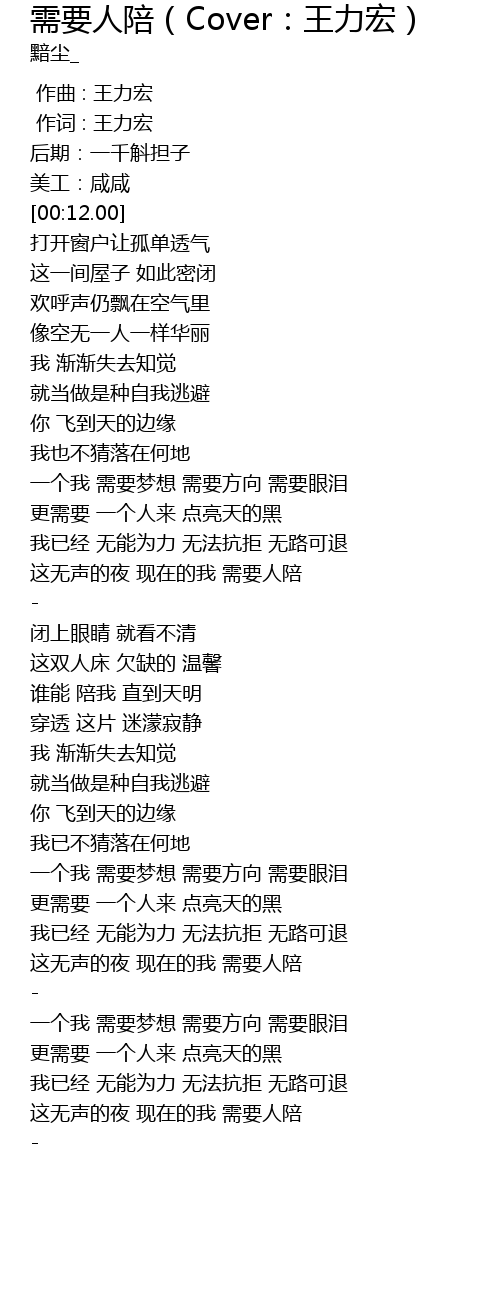 需要人陪（Cover：王力宏）
黯尘_

作曲 : 王力宏
作词 : 王力宏
后期：一千斛担子
美工：咸咸
[00:12.00]
打开窗户让孤单透气
这一间屋子 如此密闭
欢呼声仍飘在空气里
像空无一人一样华丽
我 渐渐失去知觉
就当做是种自我逃避
你 飞到天的边缘
我也不猜落在何地
一个我 需要梦想 需要方向 需要眼泪
更需要 一个人来 点亮天的黑
我已经 无能为力 无法抗拒 无路可退
这无声的夜 现在的我 需要人陪
-
闭上眼睛 就看不清
这双人床 欠缺的 温馨
谁能 陪我 直到天明
穿透 这片 迷濛寂静
我 渐渐失去知觉
就当做是种自我逃避
你 飞到天的边缘
我已不猜落在何地
一个我 需要梦想 需要方向 需要眼泪
更需要 一个人来 点亮天的黑
我已经 无能为力 无法抗拒 无路可退
这无声的夜 现在的我 需要人陪
-
一个我 需要梦想 需要方向 需要眼泪
更需要 一个人来 点亮天的黑
我已经 无能为力 无法抗拒 无路可退
这无声的夜 现在的我 需要人陪
-